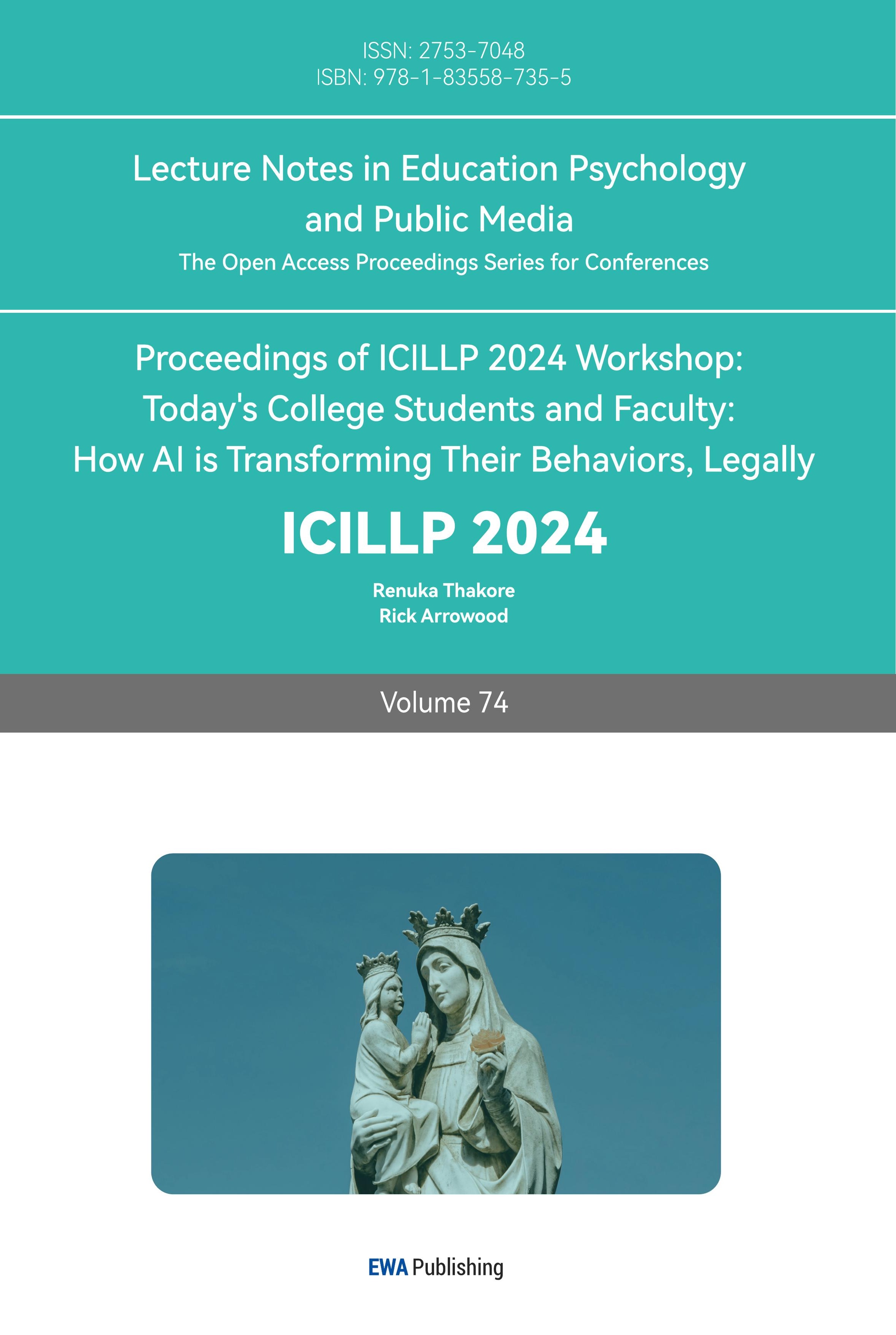 ISSN: 2753-7048
ISBN: 978-1-83558-735-5

Lecture Notes in Education Psychology and Public Media

The Open Access Proceedings Series for Conferences

Proceedings of ICILLP 2024 Workshop: Today's College Students and Faculty: How AI is Transforming Their Behaviors, Legally

ICILLP 2024

Renuka Thakore
Rick Arrowood

Volume 74

EWA Publishing